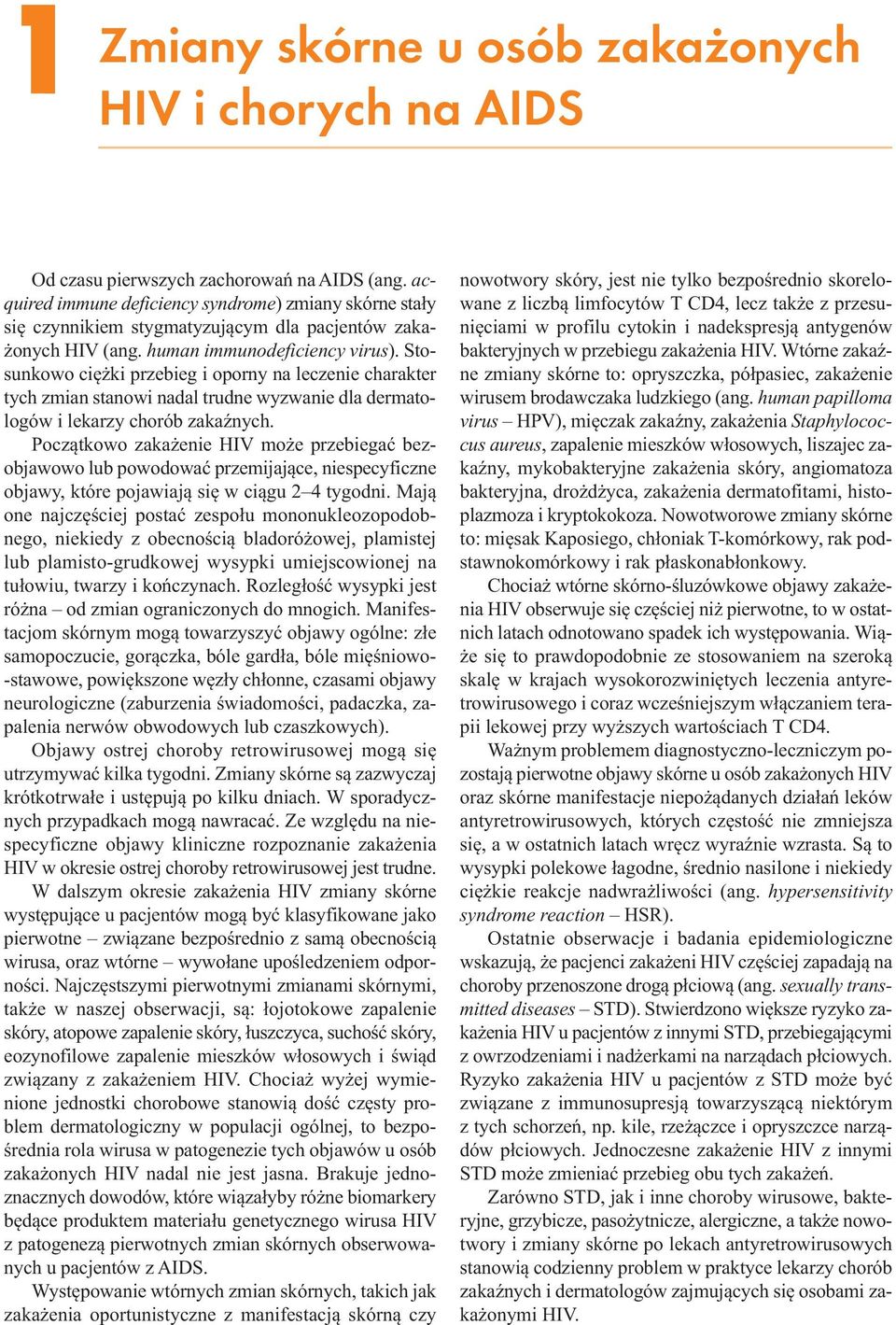 1

Zmiany skórne u osób zakażonych HIV i chorych na AIDS

Od czasu pierwszych zachorowań na AIDS (ang. acquired immune deficiency syndrome) zmiany skórne stały się czynnikiem stygmatyzującym dla pacjentów zakażonych HIV (ang. human immunodeficiency virus). Stosunkowo ciężki przebieg i oporny na leczenie charakter tych zmian stanowi nadal trudne wyzwanie dla dermatologów i lekarzy chorób zakaźnych.

Początkowo zakażenie HIV może przebiegać bezobjawowo lub powodować przemijające, niespecyficzne objawy, które pojawiają się w ciągu 2–4 tygodni. Mają one najczęściej postać zespołu mononukleozopodobnego, niekiedy z obecnością bladoróżowej, plamistej lub plamisto-grudkowej wysypki umiejscowionej na tułowiu, twarzy i kończynach. Rozległość wysypki jest różna – od zmian ograniczonych do mnogich. Manifestacjom skórnym mogą towarzyszyć objawy ogólne: złe samopoczucie, gorączka, bóle gardła, bóle mięśniowo-stawowe, powiększone węzły chłonne, czasami objawy neurologiczne (zaburzenia świadomości, padaczka, zapalenia nerwów obwodowych lub czaszkowych).

Objawy ostrej choroby retrowirusowej mogą się utrzymywać kilka tygodni. Zmiany skórne są zazwyczaj krótkotrwałe i ustępują po kilku dniach. W sporadycznych przypadkach mogą nawracać. Ze względu na niespecyficzne objawy kliniczne rozpoznanie zakażenia HIV w okresie ostrej choroby retrowirusowej jest trudne.

W dalszym okresie zakażenia HIV zmiany skórne występujące u pacjentów mogą być klasyfikowane jako pierwotne – związane bezpośrednio z samą obecnością wirusa, oraz wtórne – wywołane upośledzeniem odporności. Najczęstszymi pierwotnymi zmianami skórnymi, także w naszej obserwacji, są: łojotokowe zapalenie skóry, atopowe zapalenie skóry, łuszczyca, suchość skóry, eozynofilowe zapalenie mieszków włosowych i świąd związany z zakażeniem HIV. Chociaż wyżej wymienione jednostki chorobowe stanowią dość częsty problem dermatologiczny w populacji ogólnej, to bezpośrednia rola wirusa w patogenezie tych objawów u osób zakażonych HIV nadal nie jest jasna. Brakuje jednoznacznych dowodów, które wiązałyby różne biomarkery będące produktem materiału genetycznego wirusa HIV z patogenezą pierwotnych zmian skórnych obserwowanych u pacjentów z AIDS.

Występowanie wtórnych zmian skórnych, takich jak zakażenia oportunistyczne z manifestacją skórną czy nowotwory skóry, jest nie tylko bezpośrednio skorelowane z liczbą limfocytów T CD4, lecz także z przesunięciami w profilu cytokin i nadekspresją antygenów bakteryjnych w przebiegu zakażenia HIV. Wtórne zakaźne zmiany skórne to: opryszczka, półpasiec, zakażenie wirusem brodawczaka ludzkiego (ang. human papilloma virus – HPV), mięczak zakaźny, zakażenia Staphylococcus aureus, zapalenie mieszków włosowych, liszajec zakaźny, mykobakteryjne zakażenia skóry, angiomatoza bakteryjna, drożdżyca, zakażenia dermatofitami, histoplazmoza i kryptokokoza. Nowotworowe zmiany skórne to: mięsak Kaposiego, chłoniak T-komórkowy, rak podstawnokomórkowy i rak płaskonabłonkowy.

Chociaż wtórne skórno-śluzówkowe objawy zakażenia HIV obserwuje się częściej niż pierwotne, to w ostatnich latach odnotowano spadek ich występowania. Wiąże się to prawdopodobnie ze stosowaniem na szeroką skalę w krajach wysokorozwiniętych leczenia antyretrowirusowego i coraz wcześniejszym włączaniem terapii lekowej przy wyższych wartościach T CD4.

Ważnym problemem diagnostyczno-leczniczym pozostają pierwotne objawy skórne u osób zakażonych HIV oraz skórne manifestacje niepożądanych działań leków antyretrowirusowych, których częstość nie zmniejsza się, a w ostatnich latach wręcz wyraźnie wzrasta. Są to wysypki polekowe łagodne, średnio nasilone i niekiedy ciężkie reakcje nadwrażliwości (ang. hypersensitivity syndrome reaction – HSR).

Ostatnie obserwacje i badania epidemiologiczne wskazują, że pacjenci zakażeni HIV częściej zapadają na choroby przenoszone drogą płciową (ang. sexually transmitted diseases – STD). Stwierdzono większe ryzyko zakażenia HIV u pacjentów z innymi STD, przebiegającymi z owrzodzeniami i nadżerkami na narządach płciowych. Ryzyko zakażenia HIV u pacjentów z STD może być związane z immunosupresją towarzyszącą niektórym z tych schorzeń, np. kile, rzeżączce i opryszczce narządów płciowych. Jednoczesne zakażenie HIV z innymi STD może zmieniać przebieg obu tych zakażeń.

Zarówno STD, jak i inne choroby wirusowe, bakteryjne, grzybicze, pasożytnicze, alergiczne, a także nowotwory i zmiany skórne po lekach antyretrowirusowych stanowią codzienny problem w praktyce lekarzy chorób zakaźnych i dermatologów zajmujących się osobami zakażonymi HIV.